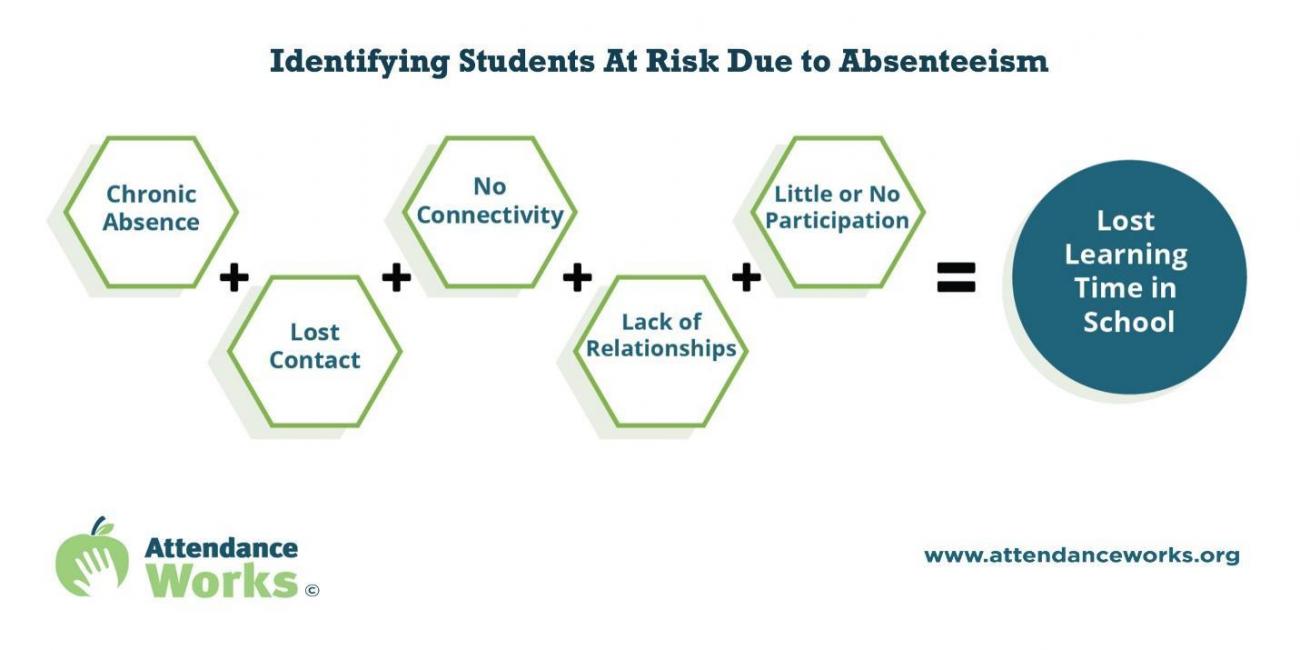 Identifying Students At Risk Due to Absenteeism

Chronic Absence + Lost Contact + No Connectivity + Lack of Relationships + Little or No Participation = Lost Learning Time in School

Attendance Works ©

www.attendanceworks.org